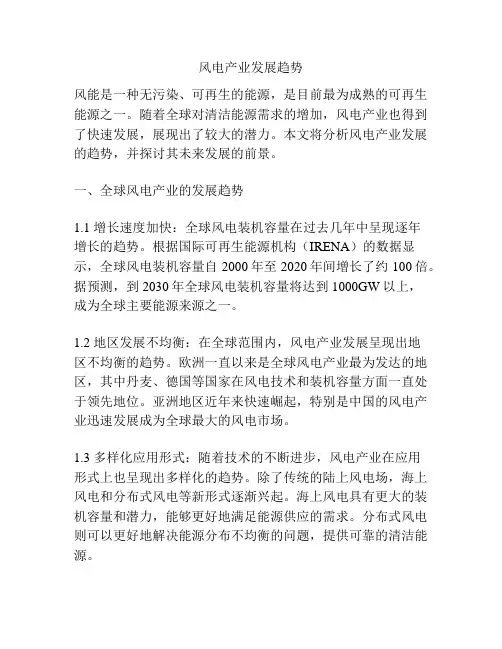 风电产业发展趋势

风能是一种无污染、可再生的能源，是目前最为成熟的可再生能源之一。随着全球对清洁能源需求的增加，风电产业也得到了快速发展，展现出了较大的潜力。本文将分析风电产业发展的趋势，并探讨其未来发展的前景。

一、全球风电产业的发展趋势

1.1 增长速度加快：全球风电装机容量在过去几年中呈现逐年增长的趋势。根据国际可再生能源机构（IRENA）的数据显示，全球风电装机容量自 2000 年至 2020 年间增长了约 100 倍。据预测，到 2030 年全球风电装机容量将达到 1000GW 以上，成为全球主要能源来源之一。

1.2 地区发展不均衡：在全球范围内，风电产业发展呈现出地区不均衡的趋势。欧洲一直以来是全球风电产业最为发达的地区，其中丹麦、德国等国家在风电技术和装机容量方面一直处于领先地位。亚洲地区近年来快速崛起，特别是中国的风电产业迅速发展成为全球最大的风电市场。

1.3 多样化应用形式：随着技术的不断进步，风电产业在应用形式上也呈现出多样化的趋势。除了传统的陆上风电场，海上风电和分布式风电等新形式逐渐兴起。海上风电具有更大的装机容量和潜力，能够更好地满足能源供应的需求。分布式风电则可以更好地解决能源分布不均衡的问题，提供可靠的清洁能源。